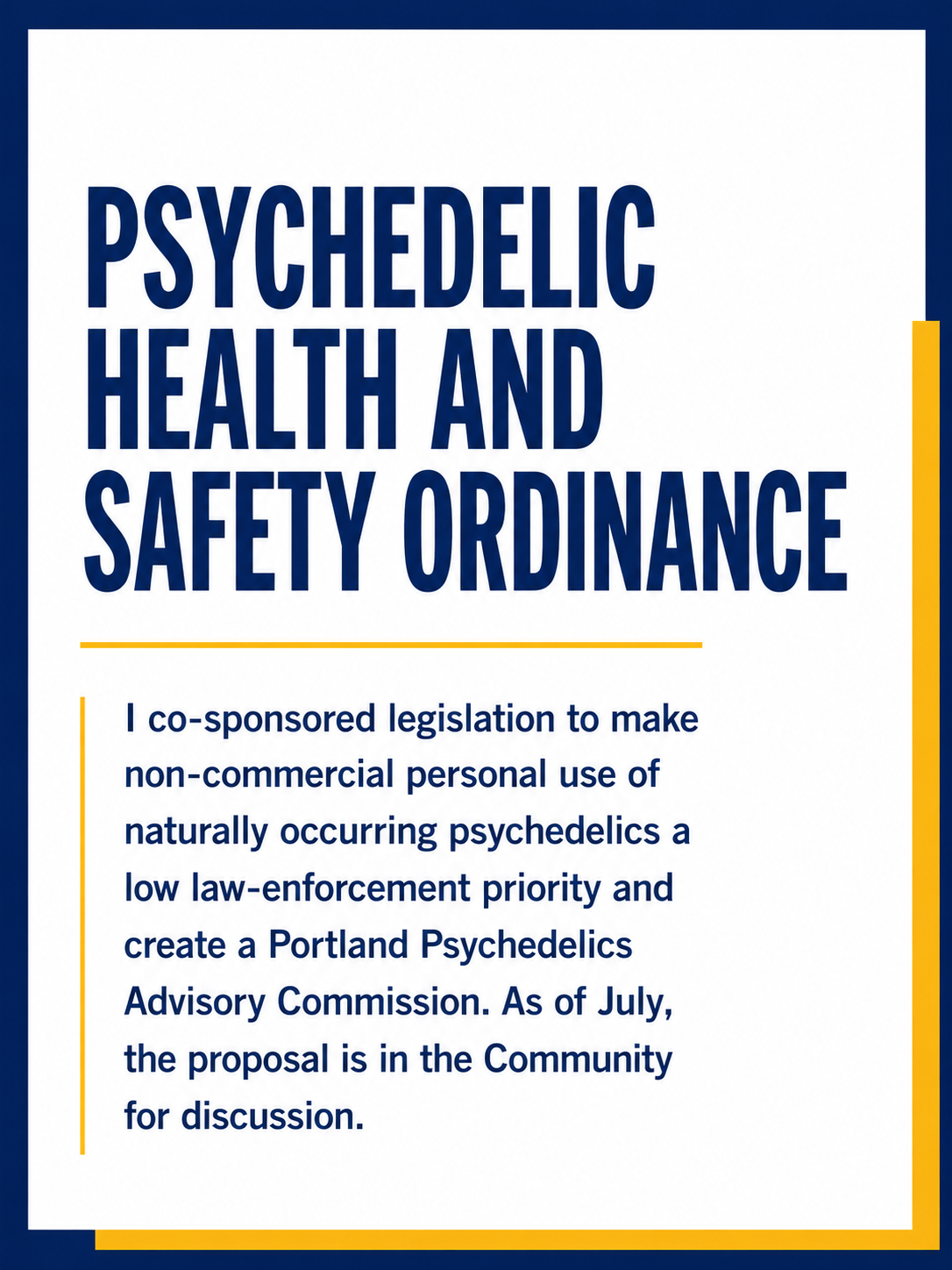 PSYCHEDELIC HEALTH AND SAFETY ORDINANCE

I co-sponsored legislation to make non-commercial personal use of naturally occurring psychedelics a low law-enforcement priority and create a Portland Psychedelics Advisory Commission. As of July, the proposal is in the Community for discussion.